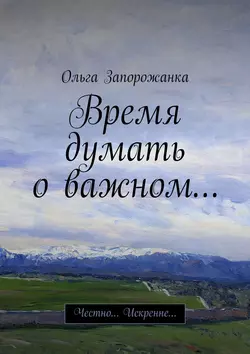 Ольга Запорожанка

Время думать о важном…

Честно… Искренне…